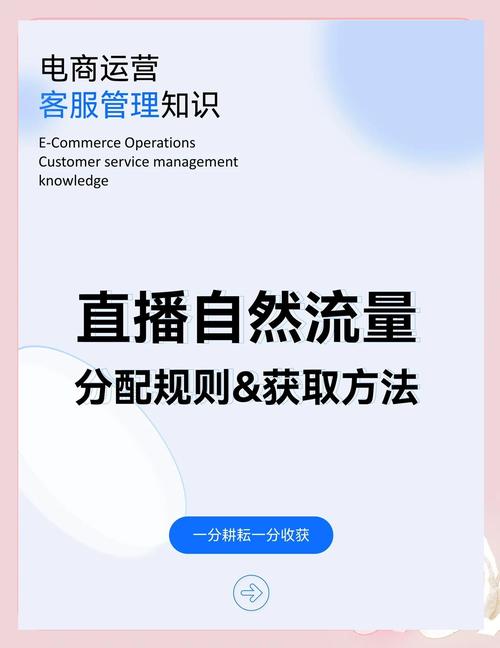 电商运营
客服管理知识

E-Commerce Operations
Customer service management
knowledge

直播自然流量
分配规则&获取方法

一分耕耘一分收获